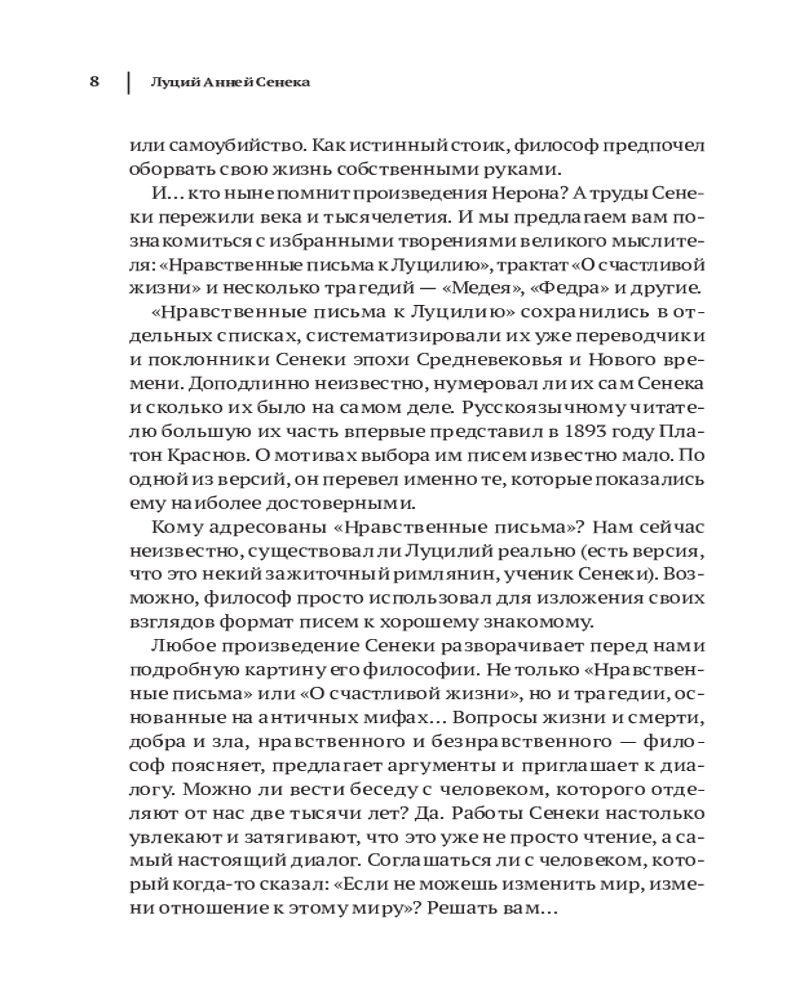 8 Луций Анней Сенека

или самоубийство. Как истинный стоик, философ предпочел оборвать свою жизнь собственными руками.

И… кто ныне помнит произведения Нерона? А труды Сенеки пережили века и тысячелетия. И мы предлагаем вам познакомиться с избранными творениями великого мыслителя: «Нравственные письма к Луцилию», трактат «О счастливой жизни» и несколько трагедий — «Медея», «Федра» и другие.

«Нравственные письма к Луцилию» сохранились в отдельных списках, систематизировали их уже переводчики и поклонники Сенеки эпохи Средневековья и Нового времени. Доподлинно неизвестно, нумеровал ли их сам Сенека и сколько их было на самом деле. Русскоязычному читателю большую их часть впервые представил в 1893 году Платон Краснов. О мотивах выбора им писем известно мало. По одной из версий, он перевел именно те, которые показались ему наиболее достоверными.

Кому адресованы «Нравственные письма»? Нам сейчас неизвестно, существовал ли Луцилий реально (есть версия, что это некий зажиточный римлянин, ученик Сенеки). Возможно, философ просто использовал для изложения своих взглядов формат писем к хорошему знакомому.

Любое произведение Сенеки разворачивает перед нами подробную картину его философии. Не только «Нравственные письма» или «О счастливой жизни», но и трагедии, основанные на античных мифах… Вопросы жизни и смерти, добра и зла, нравственного и безнравственного — философ поясняет, предлагает аргументы и приглашает к диалогу. Можно ли вести беседу с человеком, которого отделяют от нас две тысячи лет? Да. Работы Сенеки настолько увлекают и затягивают, что это уже не просто чтение, а самый настоящий диалог. Соглашаться ли с человеком, который когда-то сказал: «Если не можешь изменить мир, измени отношение к этому миру»? Решать вам…